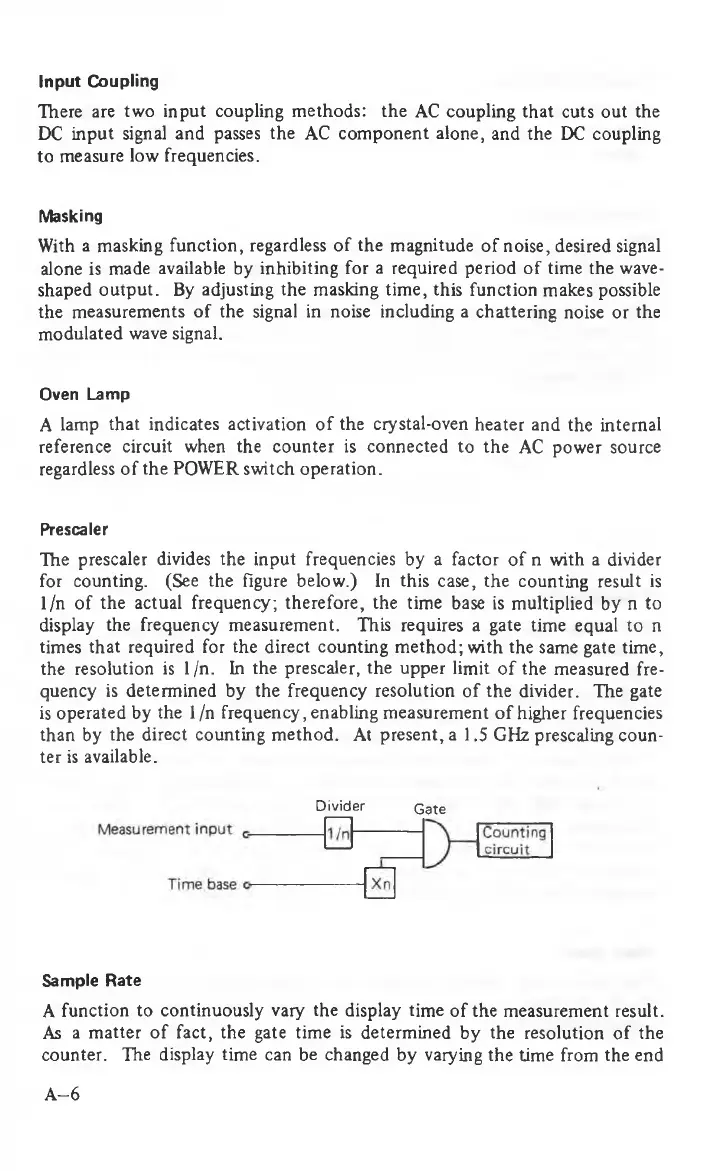 Input Coupling

There are two input coupling methods: the AC coupling that cuts out the DC input signal and passes the AC component alone, and the DC coupling to measure low frequencies.

Masking

With a masking function, regardless of the magnitude of noise, desired signal alone is made available by inhibiting for a required period of time the wave-shaped output. By adjusting the masking time, this function makes possible the measurements of the signal in noise including a chattering noise or the modulated wave signal.

Oven Lamp

A lamp that indicates activation of the crystal-oven heater and the internal reference circuit when the counter is connected to the AC power source regardless of the POWER switch operation.

Prescaler

The prescaler divides the input frequencies by a factor of n with a divider for counting. (See the figure below.) In this case, the counting result is 1/n of the actual frequency; therefore, the time base is multiplied by n to display the frequency measurement. This requires a gate time equal to n times that required for the direct counting method; with the same gate time, the resolution is 1/n. In the prescaler, the upper limit of the measured frequency is determined by the frequency resolution of the divider. The gate is operated by the 1/n frequency, enabling measurement of higher frequencies than by the direct counting method. At present, a 1.5 GHz prescaling counter is available.

Divider
Gate
Measurement input
1/n
Counting circuit
Time base
Xn

Sample Rate

A function to continuously vary the display time of the measurement result. As a matter of fact, the gate time is determined by the resolution of the counter. The display time can be changed by varying the time from the end

A–6